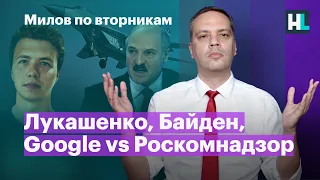 Милов по вторникам

HL

Лукашенко, Байден,
Google vs Роскомнадзор